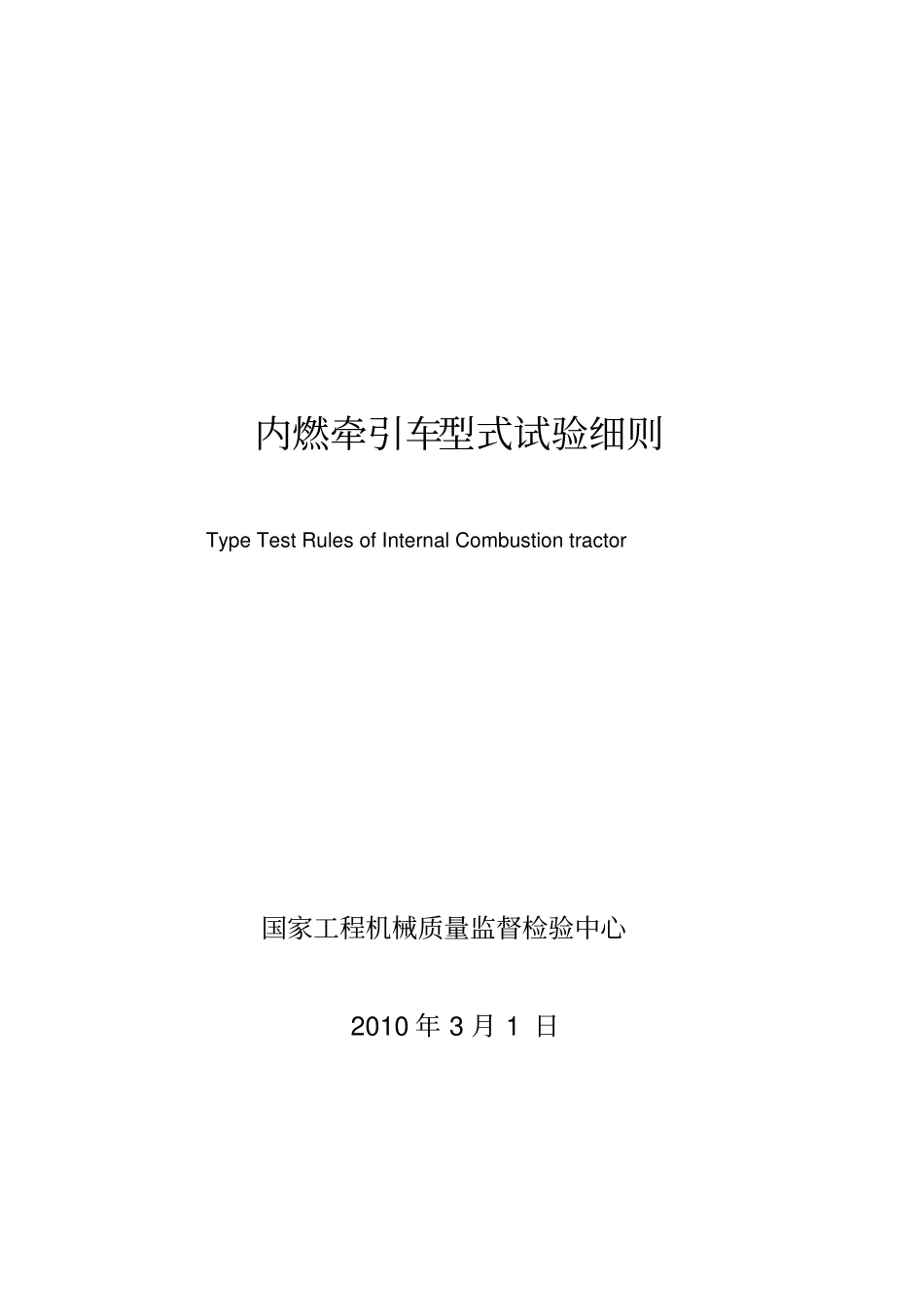 内燃牵引车型式试验细则

Type Test Rules of Internal Combustion tractor

国家工程机械质量监督检验中心

2010 年 3 月 1 日